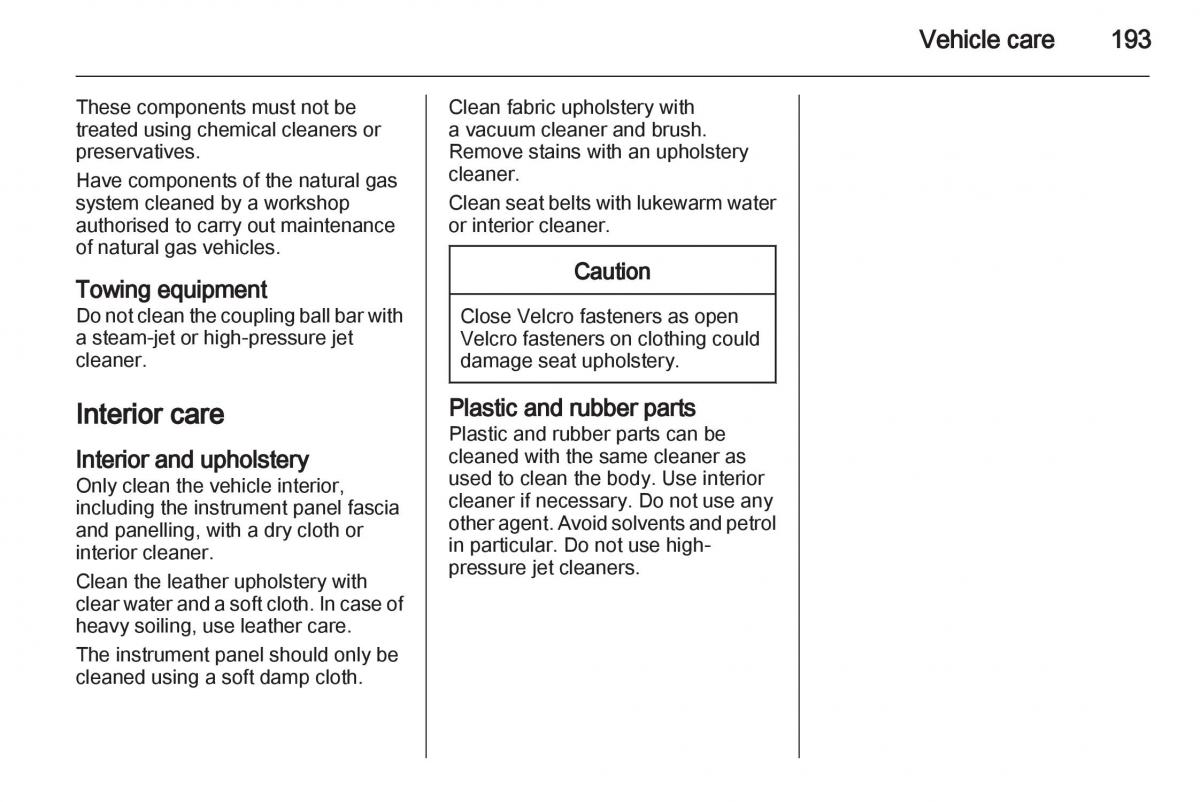 Vehicle care 193

These components must not be treated using chemical cleaners or preservatives.

Have components of the natural gas system cleaned by a workshop authorised to carry out maintenance of natural gas vehicles.

Towing equipment

Do not clean the coupling ball bar with a steam-jet or high-pressure jet cleaner.

Interior care

Interior and upholstery

Only clean the vehicle interior, including the instrument panel fascia and panelling, with a dry cloth or interior cleaner.

Clean the leather upholstery with clear water and a soft cloth. In case of heavy soiling, use leather care.

The instrument panel should only be cleaned using a soft damp cloth.

Clean fabric upholstery with a vacuum cleaner and brush. Remove stains with an upholstery cleaner.

Clean seat belts with lukewarm water or interior cleaner.

Caution

Close Velcro fasteners as open Velcro fasteners on clothing could damage seat upholstery.

Plastic and rubber parts

Plastic and rubber parts can be cleaned with the same cleaner as used to clean the body. Use interior cleaner if necessary. Do not use any other agent. Avoid solvents and petrol in particular. Do not use high-pressure jet cleaners.